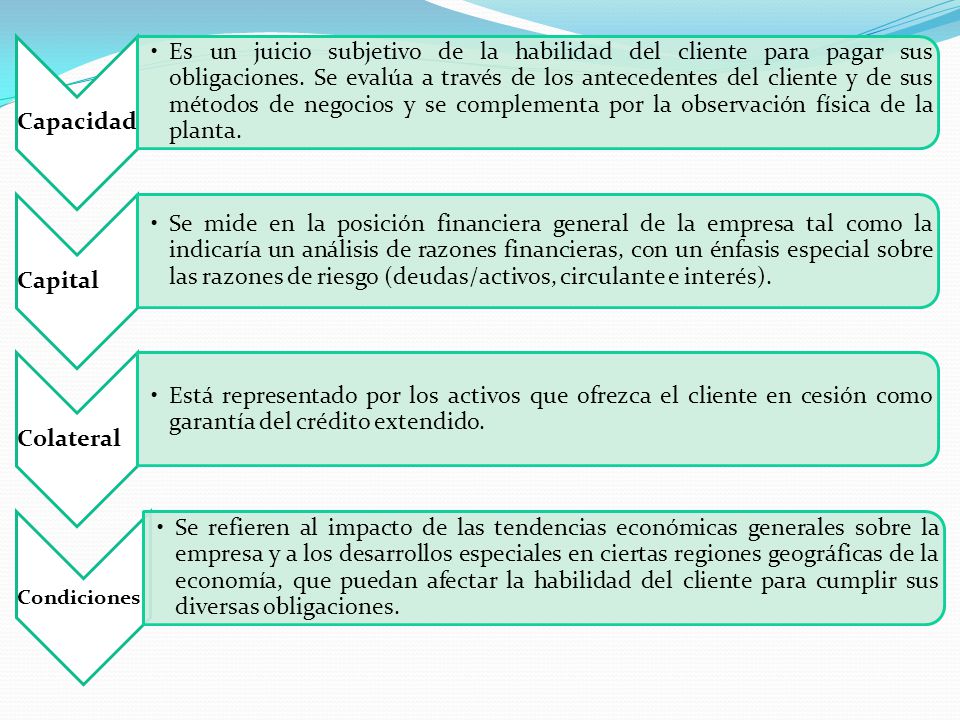 Capacidad

• Es un juicio subjetivo de la habilidad del cliente para pagar sus obligaciones. Se evalúa a través de los antecedentes del cliente y de sus métodos de negocios y se complementa por la observación física de la planta.

Capital

• Se mide en la posición financiera general de la empresa tal como la indicaría un análisis de razones financieras, con un énfasis especial sobre las razones de riesgo (deudas/activos, circulante e interés).

Colateral

• Está representado por los activos que ofrezca el cliente en cesión como garantía del crédito extendido.

Condiciones

• Se refieren al impacto de las tendencias económicas generales sobre la empresa y a los desarrollos especiales en ciertas regiones geográficas de la economía, que puedan afectar la habilidad del cliente para cumplir sus diversas obligaciones.